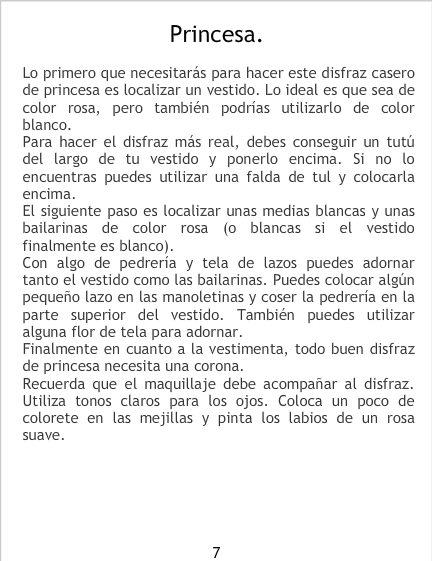 Princesa.

Lo primero que necesitarás para hacer este disfraz casero de princesa es localizar un vestido. Lo ideal es que sea de color rosa, pero también podrías utilizarlo de color blanco.
Para hacer el disfraz más real, debes conseguir un tutú del largo de tu vestido y ponerlo encima. Si no lo encuentras puedes utilizar una falda de tul y colocarla encima.
El siguiente paso es localizar unas medias blancas y unas bailarinas de color rosa (o blancas si el vestido finalmente es blanco).
Con algo de pedrería y tela de lazos puedes adornar tanto el vestido como las bailarinas. Puedes colocar algún pequeño lazo en las manoletinas y coser la pedrería en la parte superior del vestido. También puedes utilizar alguna flor de tela para adornar.
Finalmente en cuanto a la vestimenta, todo buen disfraz de princesa necesita una corona.
Recuerda que el maquillaje debe acompañar al disfraz. Utiliza tonos claros para los ojos. Coloca un poco de colorete en las mejillas y pinta los labios de un rosa suave.

7